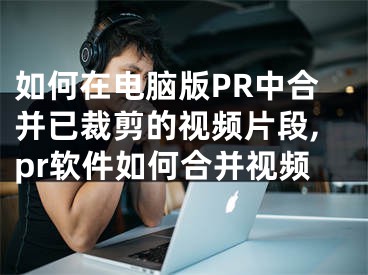 如何在电脑版PR中合并已裁剪的视频片段，pr软件如何合并视频